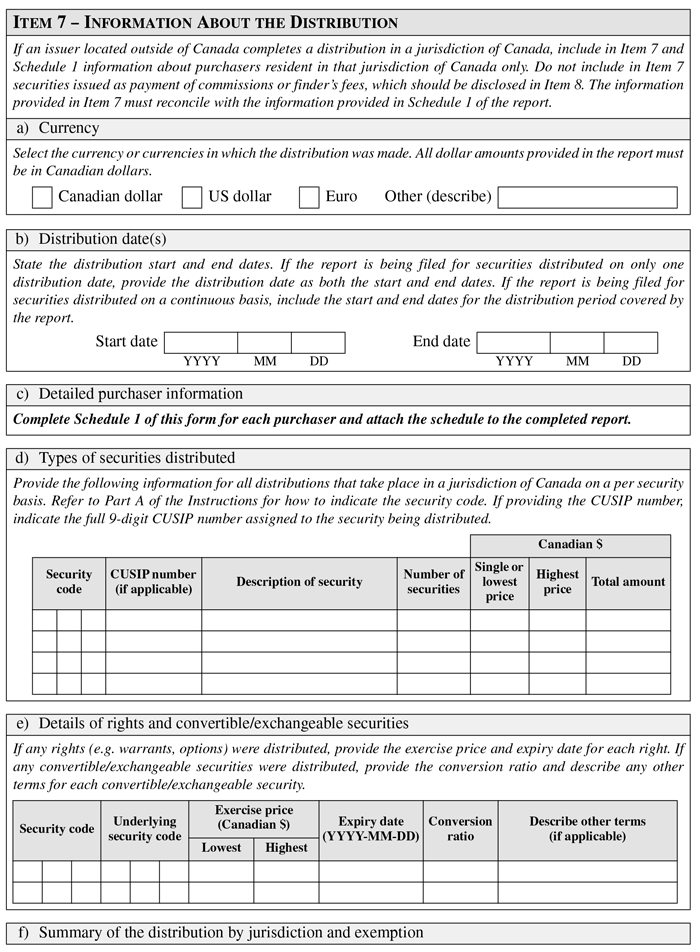 ITEM 7 – INFORMATION ABOUT THE DISTRIBUTION

If an issuer located outside of Canada completes a distribution in a jurisdiction of Canada, include in Item 7 and Schedule 1 information about purchasers resident in that jurisdiction of Canada only. Do not include in Item 7 securities issued as payment of commissions or finder's fees, which should be disclosed in Item 8. The information provided in Item 7 must reconcile with the information provided in Schedule 1 of the report.

a) Currency

Select the currency or currencies in which the distribution was made. All dollar amounts provided in the report must be in Canadian dollars.

Canadian dollar   US dollar   Euro   Other (describe)

b) Distribution date(s)

State the distribution start and end dates. If the report is being filed for securities distributed on only one distribution date, provide the distribution date as both the start and end dates. If the report is being filed for securities distributed on a continuous basis, include the start and end dates for the distribution period covered by the report.

Start date YYYY MM DD   End date YYYY MM DD

c) Detailed purchaser information

Complete Schedule 1 of this form for each purchaser and attach the schedule to the completed report.

d) Types of securities distributed

Provide the following information for all distributions that take place in a jurisdiction of Canada on a per security basis. Refer to Part A of the Instructions for how to indicate the security code. If providing the CUSIP number, indicate the full 9-digit CUSIP number assigned to the security being distributed.

| Security code | CUSIP number (if applicable) | Description of security | Number of securities | Canadian $ Single or lowest price | Canadian $ Highest price | Canadian $ Total amount |
|---|---|---|---|---|---|---|
| | | | | | | |
| | | | | | | |
| | | | | | | |
| | | | | | | |

e) Details of rights and convertible/exchangeable securities

If any rights (e.g. warrants, options) were distributed, provide the exercise price and expiry date for each right. If any convertible/exchangeable securities were distributed, provide the conversion ratio and describe any other terms for each convertible/exchangeable security.

| Security code | Underlying security code | Exercise price (Canadian $) Lowest | Exercise price (Canadian $) Highest | Expiry date (YYYY-MM-DD) | Conversion ratio | Describe other terms (if applicable) |
|---|---|---|---|---|---|---|
| | | | | | | |
| | | | | | | |

f) Summary of the distribution by jurisdiction and exemption